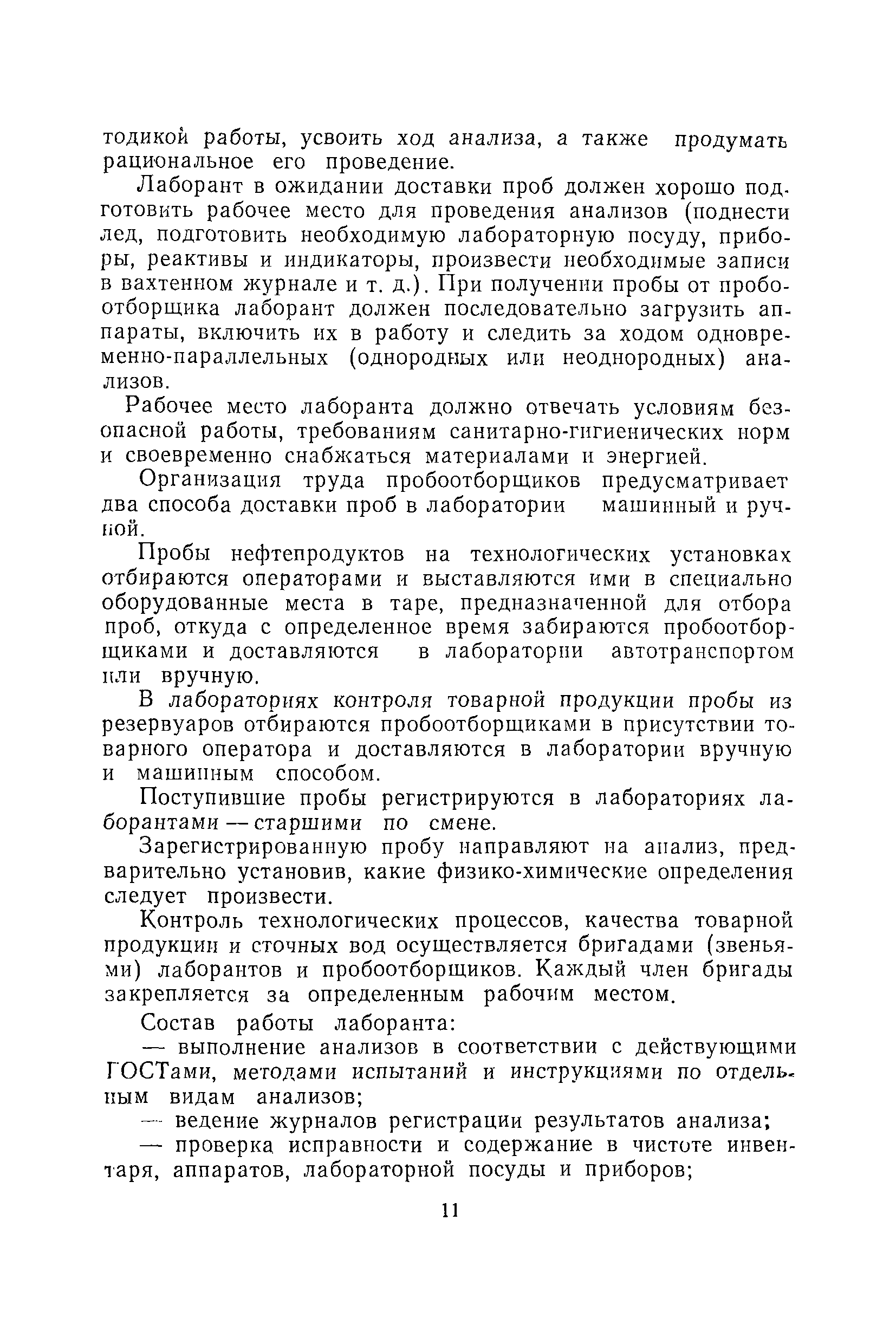 тодикой работы, усвоить ход анализа, а также продумать рациональное его проведение.

Лаборант в ожидании доставки проб должен хорошо подготовить рабочее место для проведения анализов (поднести лед, подготовить необходимую лабораторную посуду, приборы, реактивы и индикаторы, произвести необходимые записи в вахтенном журнале и т. д.). При получении пробы от пробоотборщика лаборант должен последовательно загрузить аппараты, включить их в работу и следить за ходом одновременно-параллельных (однородных или неоднородных) анализов.

Рабочее место лаборанта должно отвечать условиям безопасной работы, требованиям санитарно-гигиенических норм и своевременно снабжаться материалами и энергией.

Организация труда пробоотборщиков предусматривает два способа доставки проб в лаборатории машинный и ручной.

Пробы нефтепродуктов на технологических установках отбираются операторами и выставляются ими в специально оборудованные места в таре, предназначенной для отбора проб, откуда с определенное время забираются пробоотборщиками и доставляются в лаборатории автотранспортом или вручную.

В лабораториях контроля товарной продукции пробы из резервуаров отбираются пробоотборщиками в присутствии товарного оператора и доставляются в лаборатории вручную и машинным способом.

Поступившие пробы регистрируются в лабораториях лаборантами — старшими по смене.

Зарегистрированную пробу направляют на анализ, предварительно установив, какие физико-химические определения следует произвести.

Контроль технологических процессов, качества товарной продукции и сточных вод осуществляется бригадами (звеньями) лаборантов и пробоотборщиков. Каждый член бригады закрепляется за определенным рабочим местом.

Состав работы лаборанта:

— выполнение анализов в соответствии с действующими ГОСТами, методами испытаний и инструкциями по отдельным видам анализов;

— ведение журналов регистрации результатов анализа;

— проверка исправности и содержание в чистоте инвентаря, аппаратов, лабораторной посуды и приборов;

11